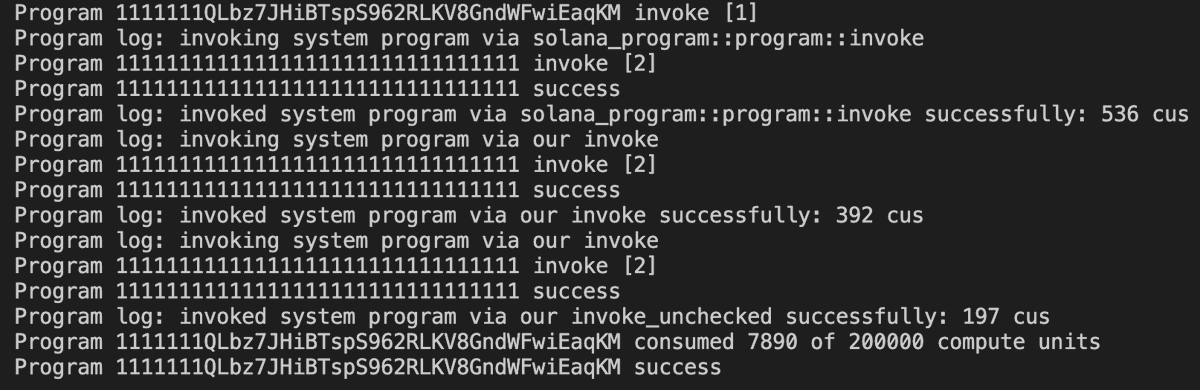 Program 1111111QLbz7JHiBTspS962RLKV8GndWFwiEaqKM invoke [1]
Program log: invoking system program via solana_program::program::invoke
Program 11111111111111111111111111111111 invoke [2]
Program 11111111111111111111111111111111 success
Program log: invoked system program via solana_program::program::invoke successfully: 536 cus
Program log: invoking system program via our invoke
Program 11111111111111111111111111111111 invoke [2]
Program 11111111111111111111111111111111 success
Program log: invoked system program via our invoke successfully: 392 cus
Program log: invoking system program via our invoke
Program 11111111111111111111111111111111 invoke [2]
Program 11111111111111111111111111111111 success
Program log: invoked system program via our invoke_unchecked successfully: 197 cus
Program 1111111QLbz7JHiBTspS962RLKV8GndWFwiEaqKM consumed 7890 of 200000 compute units
Program 1111111QLbz7JHiBTspS962RLKV8GndWFwiEaqKM success